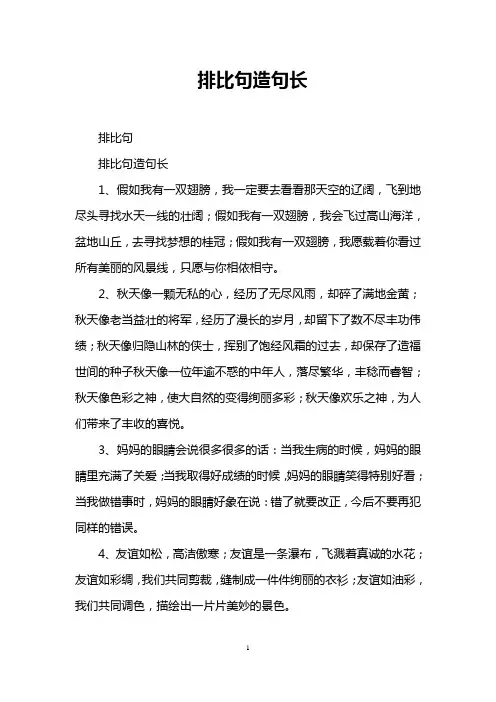 排比句造句长

排比句

排比句造句长

1、假如我有一双翅膀，我一定要去看看那天空的辽阔，飞到地尽头寻找水天一线的壮阔；假如我有一双翅膀，我会飞过高山海洋，盆地山丘，去寻找梦想的桂冠；假如我有一双翅膀，我愿载着你看过所有美丽的风景线，只愿与你相依相守。

2、秋天像一颗无私的心，经历了无尽风雨，却碎了满地金黄；秋天像老当益壮的将军，经历了漫长的岁月，却留下了数不尽丰功伟绩；秋天像归隐山林的侠士，挥别了饱经风霜的过去，却保存了造福世间的种子秋天像一位年逾不惑的中年人，落尽繁华，丰稔而睿智；秋天像色彩之神，使大自然的变得绚丽多彩；秋天像欢乐之神，为人们带来了丰收的喜悦。

3、妈妈的眼睛会说很多很多的话：当我生病的时候，妈妈的眼睛里充满了关爱；当我取得好成绩的时候，妈妈的眼睛笑得特别好看；当我做错事时，妈妈的眼睛好象在说：错了就要改正，今后不要再犯同样的错误。

4、友谊如松，高洁傲寒；友谊是一条瀑布，飞溅着真诚的水花；友谊如彩绸，我们共同剪裁，缝制成一件件绚丽的衣衫；友谊如油彩，我们共同调色，描绘出一片片美妙的景色。

1